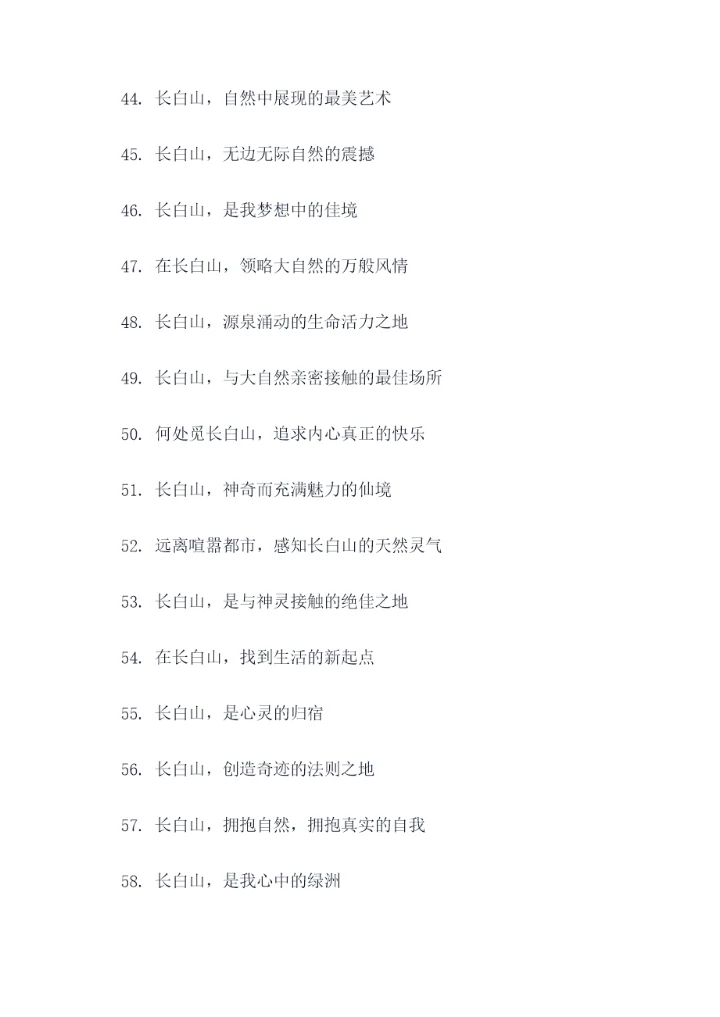 44.长白山，自然中展现的最美艺术

45.长白山，无边无际自然的震撼

46.长白山，是我梦想中的佳境

47.在长白山，领略大自然的万般风情

48.长白山，源泉涌动的生命活力之地

49.长白山，与大自然亲密接触的最佳场所

50.何处觅长白山，追求内心真正的快乐

51.长白山，神奇而充满魅力的仙境

52.远离喧嚣都市，感知长白山的天然灵气

53.长白山，是与神灵接触的绝佳之地

54.在长白山，找到生活的新起点

55.长白山，是心灵的归宿

56.长白山，创造奇迹的法则之地

57.长白山，拥抱自然，拥抱真实的自我

58.长白山，是我心中的绿洲